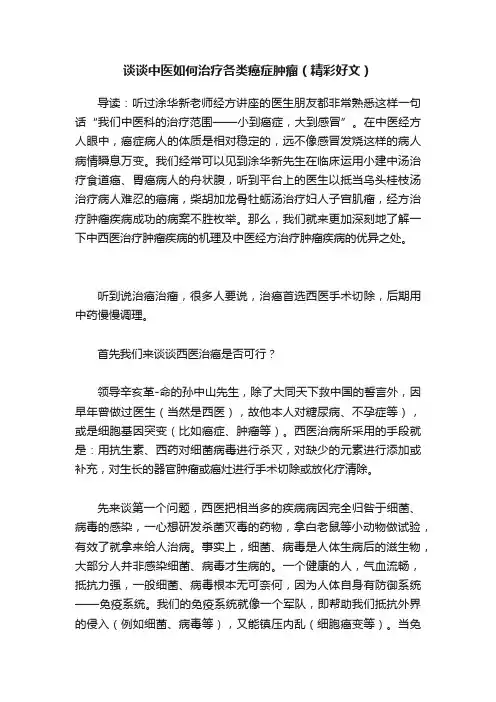 谈谈中医如何治疗各类癌症肿瘤（精彩好文）

导读：听过涂华新老师经方讲座的医生朋友都非常熟悉这样一句话“我们中医科的治疗范围——小到癌症，大到感冒”。在中医经方人眼中，癌症病人的体质是相对稳定的，远不像感冒发烧这样的病人病情瞬息万变。我们经常可以见到涂华新先生在临床运用小建中汤治疗食道癌、胃癌病人的舟状腹，听到平台上的医生以抵当乌头桂枝汤治疗病人难忍的癌痛，柴胡加龙骨牡蛎汤治疗妇人子宫肌瘤，经方治疗肿瘤疾病成功的病案不胜枚举。那么，我们就来更加深刻地了解一下中西医治疗肿瘤疾病的机理及中医经方治疗肿瘤疾病的优异之处。

听到说治癌治瘤，很多人要说，治癌首选西医手术切除，后期用中药慢慢调理。

首先我们来谈谈西医治癌是否可行？

领导辛亥革-命的孙中山先生，除了大同天下救中国的誓言外，因早年曾做过医生（当然是西医），故他本人对糖尿病、不孕症等），或是细胞基因突变（比如癌症、肿瘤等）。西医治病所采用的手段就是：用抗生素、西药对细菌病毒进行杀灭，对缺少的元素进行添加或补充，对生长的器官肿瘤或癌灶进行手术切除或放化疗清除。

先来谈第一个问题，西医把相当多的疾病病因完全归咎于细菌、病毒的感染，一心想研发杀菌灭毒的药物，拿白老鼠等小动物做试验，有效了就拿来给人治病。事实上，细菌、病毒是人体生病后的滋生物，大部分人并非感染细菌、病毒才生病的。一个健康的人，气血流畅，抵抗力强，一般细菌、病毒根本无可奈何，因为人体自身有防御系统——免疫系统。我们的免疫系统就像一个军队，即帮助我们抵抗外界的侵入（例如细菌、病毒等），又能镇压内乱（细胞癌变等）。当免